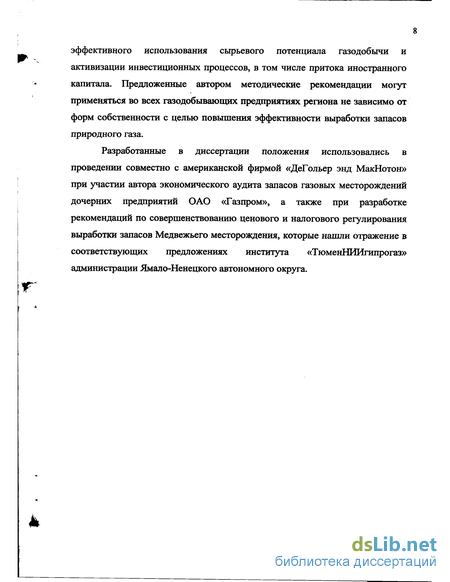 8

эффективного использования сырьевого потенциала газодобычи и активизации инвестиционных процессов, в том числе притока иностранного капитала. Предложенные автором методические рекомендации могут применяться во всех газодобывающих предприятиях региона не зависимо от форм собственности с целью повышения эффективности выработки запасов природного газа.

Разработанные в диссертации положения использовались в проведении совместно с американской фирмой «ДеГольер энд МакНотон» при участии автора экономического аудита запасов газовых месторождений дочерних предприятий ОАО «Газпром», а также при разработке рекомендаций по совершенствованию ценового и налогового регулирования выработки запасов Медвежьего месторождения, которые нашли отражение в соответствующих предложениях института «ТюменНИИгипрогаз» администрации Ямало-Ненецкого автономного округа.

dsLib.net
библиотека диссертаций